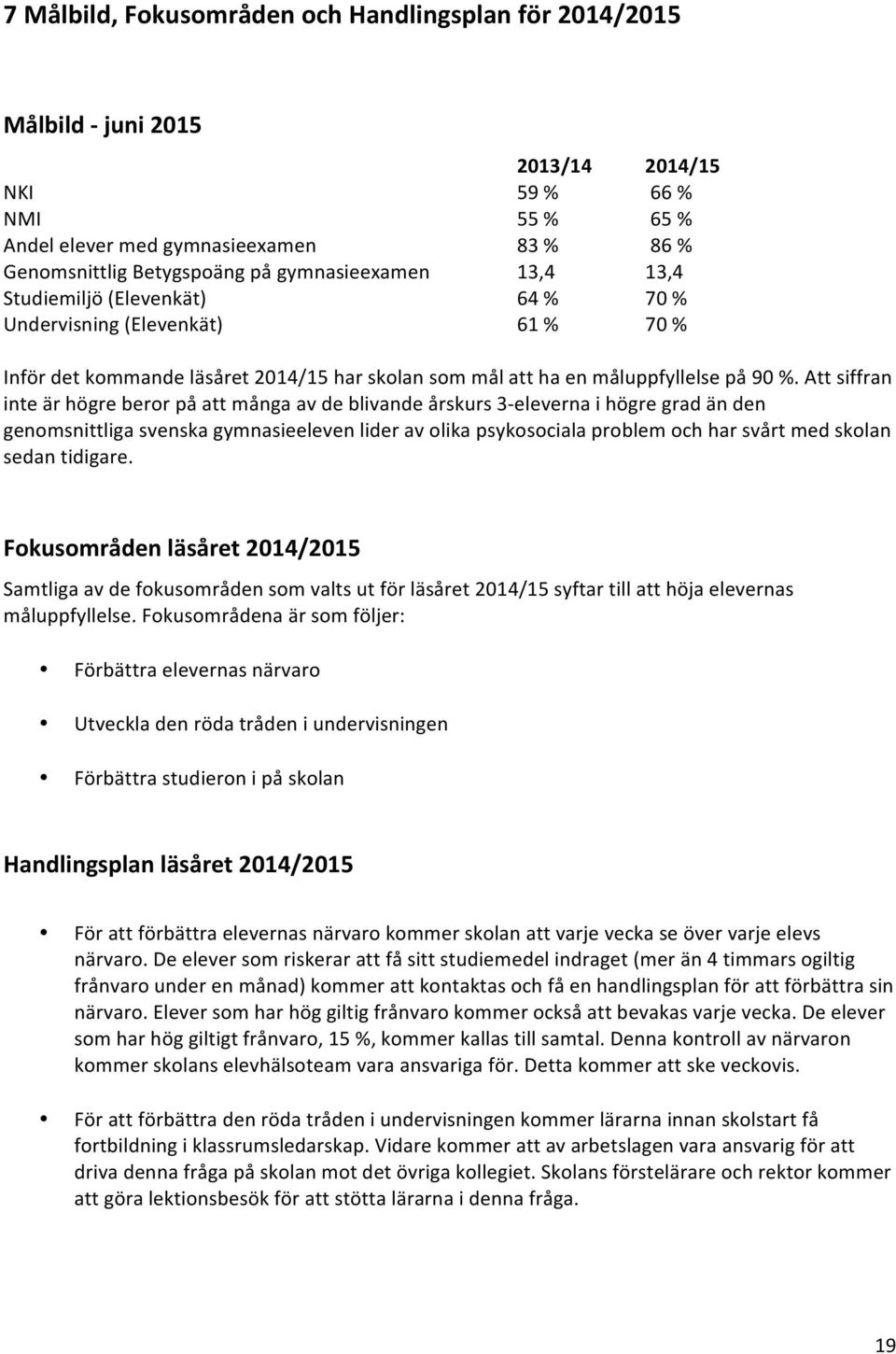 7 Målbild, Fokusområden och Handlingsplan för 2014/2015

Målbild - juni 2015

| | 2013/14 | 2014/15 |
|---|---|---|
| NKI | 59 % | 66 % |
| NMI | 55 % | 65 % |
| Andel elever med gymnasieexamen | 83 % | 86 % |
| Genomsnittlig Betygspoäng på gymnasieexamen | 13,4 | 13,4 |
| Studiemiljö (Elevenkät) | 64 % | 70 % |
| Undervisning (Elevenkät) | 61 % | 70 % |

Inför det kommande läsåret 2014/15 har skolan som mål att ha en måluppfyllelse på 90 %. Att siffran inte är högre beror på att många av de blivande årskurs 3-eleverna i högre grad än den genomsnittliga svenska gymnasieeleven lider av olika psykosociala problem och har svårt med skolan sedan tidigare.

Fokusområden läsåret 2014/2015

Samtliga av de fokusområden som valts ut för läsåret 2014/15 syftar till att höja elevernas måluppfyllelse. Fokusområdena är som följer:

• Förbättra elevernas närvaro

• Utveckla den röda tråden i undervisningen

• Förbättra studieron i på skolan

Handlingsplan läsåret 2014/2015

• För att förbättra elevernas närvaro kommer skolan att varje vecka se över varje elevs närvaro. De elever som riskerar att få sitt studiemedel indraget (mer än 4 timmars ogiltig frånvaro under en månad) kommer att kontaktas och få en handlingsplan för att förbättra sin närvaro. Elever som har hög giltig frånvaro kommer också att bevakas varje vecka. De elever som har hög giltigt frånvaro, 15 %, kommer kallas till samtal. Denna kontroll av närvaron kommer skolans elevhälsoteam vara ansvariga för. Detta kommer att ske veckovis.

• För att förbättra den röda tråden i undervisningen kommer lärarna innan skolstart få fortbildning i klassrumsledarskap. Vidare kommer att av arbetslagen vara ansvarig för att driva denna fråga på skolan mot det övriga kollegiet. Skolans förstelärare och rektor kommer att göra lektionsbesök för att stötta lärarna i denna fråga.

19